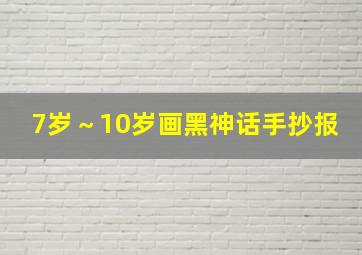 7岁～10岁画黑神话手抄报